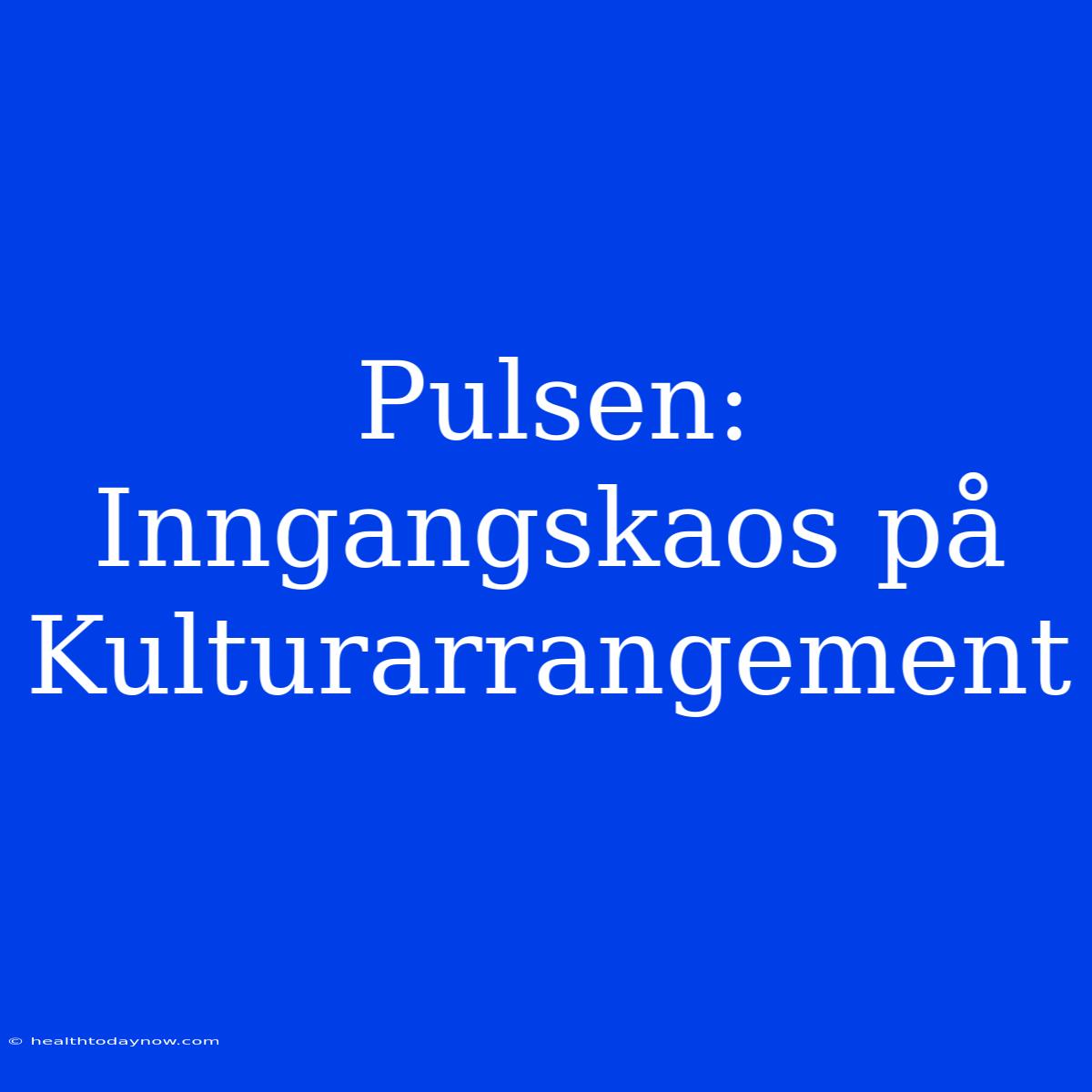 Pulsen: Inngangskaos på Kulturarrangement

© healthtodaynow.com